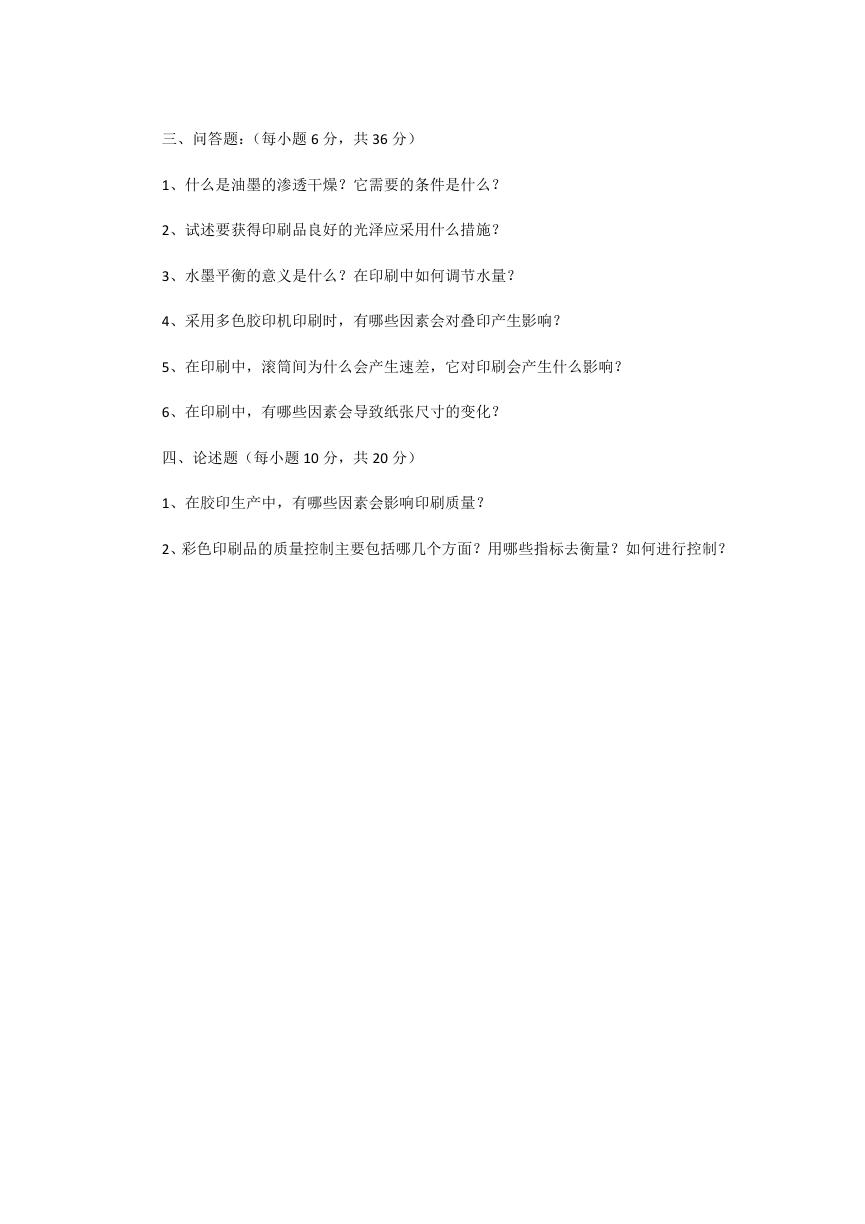 三、问答题：（每小题 6 分，共 36 分）

1、什么是油墨的渗透干燥？它需要的条件是什么？

2、试述要获得印刷品良好的光泽应采用什么措施？

3、水墨平衡的意义是什么？在印刷中如何调节水量？

4、采用多色胶印机印刷时，有哪些因素会对叠印产生影响？

5、在印刷中，滚筒间为什么会产生速差，它对印刷会产生什么影响？

6、在印刷中，有哪些因素会导致纸张尺寸的变化？

四、论述题（每小题 10 分，共 20 分）

1、在胶印生产中，有哪些因素会影响印刷质量？

2、彩色印刷品的质量控制主要包括哪几个方面？用哪些指标去衡量？如何进行控制？